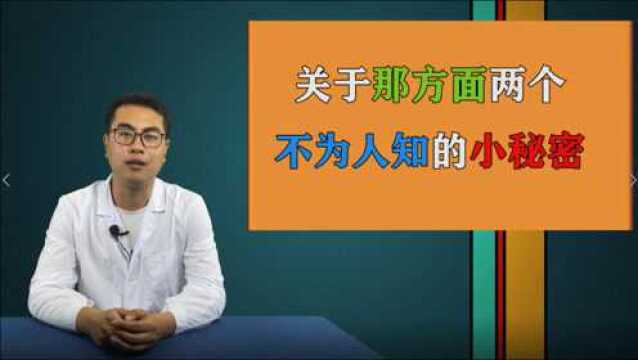 关于那方面两个
不为人知的小秘密